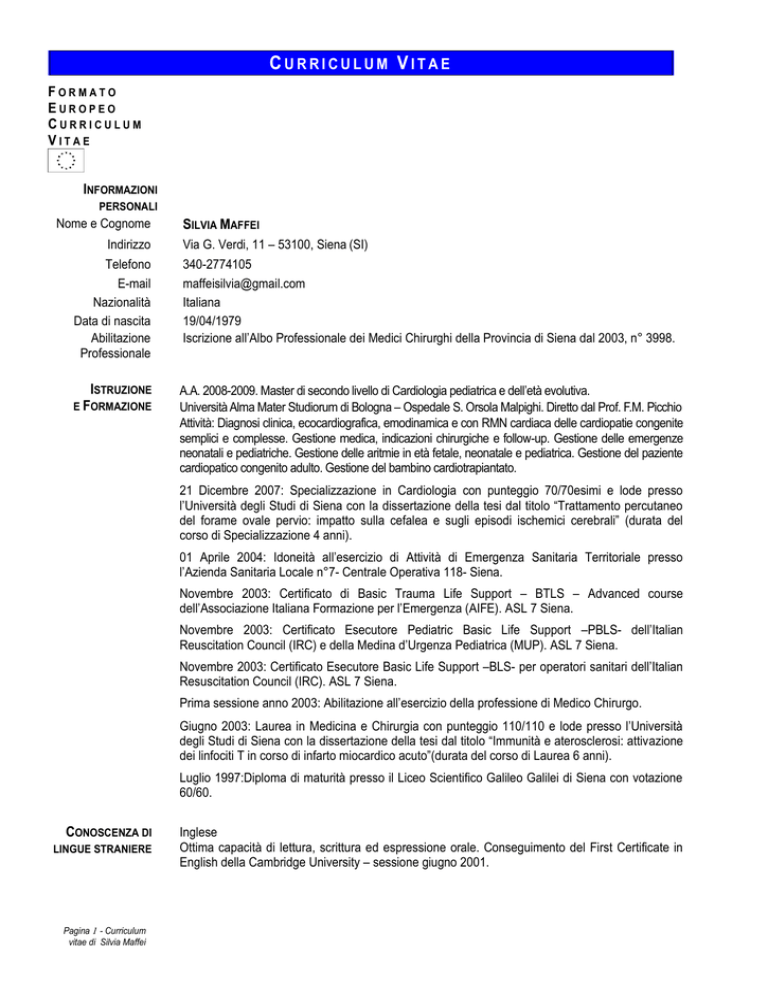 CURRICULUM VITAE

FORMATO EUROPEO CURRICULUM VITAE

INFORMAZIONI PERSONALI

Nome e Cognome SILVIA MAFFEI
Indirizzo Via G. Verdi, 11 – 53100, Siena (SI)
Telefono 340-2774105
E-mail maffeisilvia@gmail.com
Nazionalità Italiana
Data di nascita 19/04/1979
Abilitazione Professionale Iscrizione all'Albo Professionale dei Medici Chirurghi della Provincia di Siena dal 2003, n° 3998.

ISTRUZIONE E FORMAZIONE

A.A. 2008-2009. Master di secondo livello di Cardiologia pediatrica e dell'età evolutiva. Università Alma Mater Studiorum di Bologna – Ospedale S. Orsola Malpighi. Diretto dal Prof. F.M. Picchio Attività: Diagnosi clinica, ecocardiografica, emodinamica e con RMN cardiaca delle cardiopatie congenite semplici e complesse. Gestione medica, indicazioni chirurgiche e follow-up. Gestione delle emergenze neonatali e pediatriche. Gestione delle aritmie in età fetale, neonatale e pediatrica. Gestione del paziente cardiopatico congenito adulto. Gestione del bambino cardiotrapiantato.

21 Dicembre 2007: Specializzazione in Cardiologia con punteggio 70/70esimi e lode presso l'Università degli Studi di Siena con la dissertazione della tesi dal titolo "Trattamento percutaneo del forame ovale pervio: impatto sulla cefalea e sugli episodi ischemici cerebrali" (durata del corso di Specializzazione 4 anni).

01 Aprile 2004: Idoneità all'esercizio di Attività di Emergenza Sanitaria Territoriale presso l'Azienda Sanitaria Locale n°7- Centrale Operativa 118- Siena.

Novembre 2003: Certificato di Basic Trauma Life Support – BTLS – Advanced course dell'Associazione Italiana Formazione per l'Emergenza (AIFE). ASL 7 Siena.

Novembre 2003: Certificato Esecutore Pediatric Basic Life Support –PBLS- dell'Italian Reuscitation Council (IRC) e della Medina d'Urgenza Pediatrica (MUP). ASL 7 Siena.

Novembre 2003: Certificato Esecutore Basic Life Support –BLS- per operatori sanitari dell'Italian Resuscitation Council (IRC). ASL 7 Siena.

Prima sessione anno 2003: Abilitazione all'esercizio della professione di Medico Chirurgo.

Giugno 2003: Laurea in Medicina e Chirurgia con punteggio 110/110 e lode presso l'Università degli Studi di Siena con la dissertazione della tesi dal titolo "Immunità e aterosclerosi: attivazione dei linfociti T in corso di infarto miocardico acuto"(durata del corso di Laurea 6 anni).

Luglio 1997:Diploma di maturità presso il Liceo Scientifico Galileo Galilei di Siena con votazione 60/60.

CONOSCENZA DI LINGUE STRANIERE

Inglese
Ottima capacità di lettura, scrittura ed espressione orale. Conseguimento del First Certificate in English della Cambridge University – sessione giugno 2001.

Pagina 1 - Curriculum vitae di Silvia Maffei